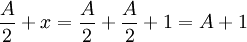 $\frac{A}{2} + x = \frac{A}{2} + \frac{A}{2} + 1 = A + 1$